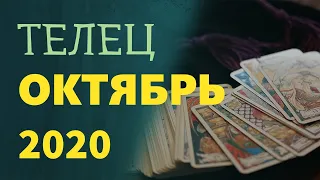 ТЕЛЕЦ
ОКТЯБРЬ
2020